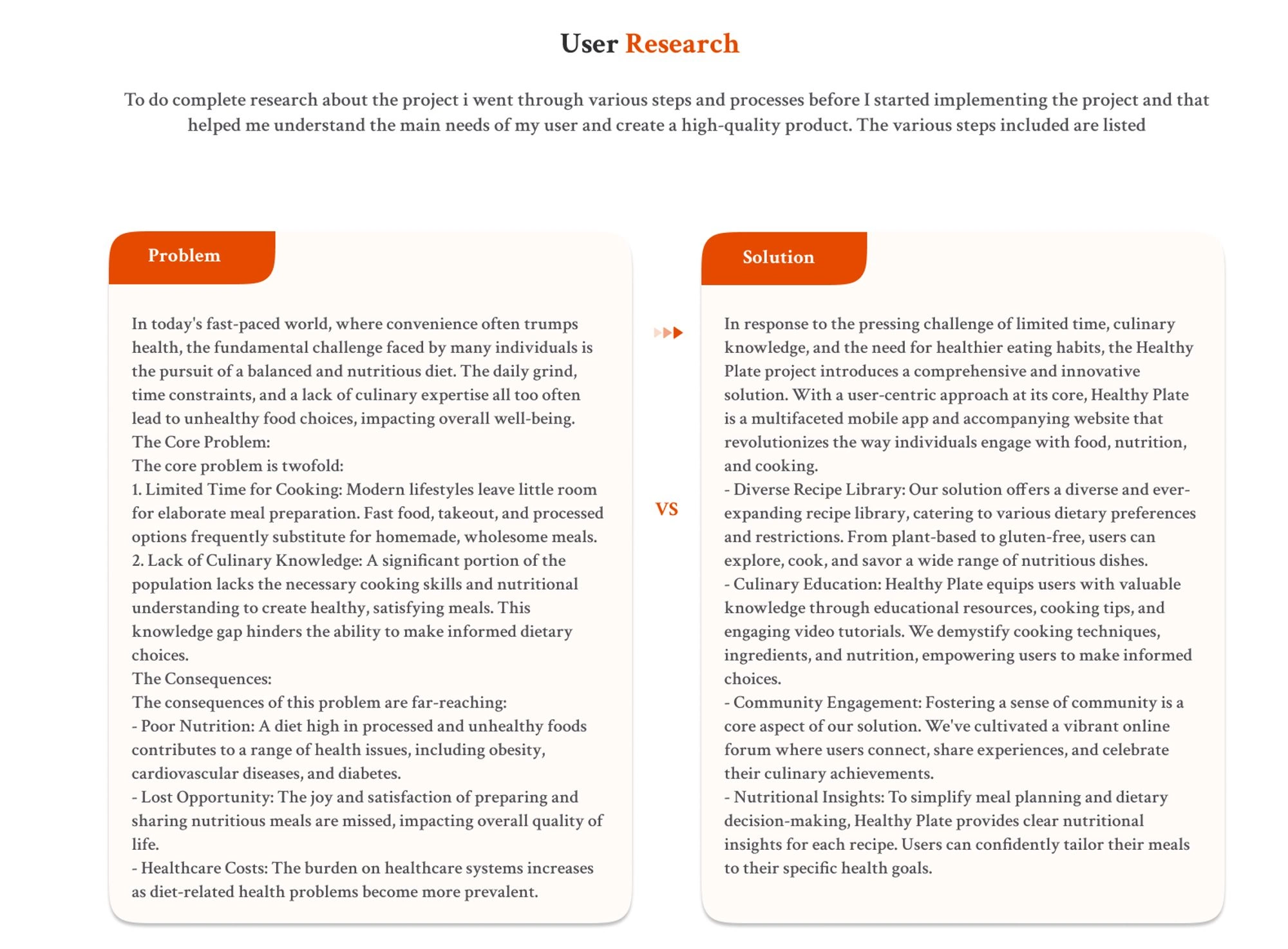 User Research

To do complete research about the project i went through various steps and processes before I started implementing the project and that helped me understand the main needs of my user and create a high-quality product. The various steps included are listed

Problem

In today's fast-paced world, where convenience often trumps health, the fundamental challenge faced by many individuals is the pursuit of a balanced and nutritious diet. The daily grind, time constraints, and a lack of culinary expertise all too often lead to unhealthy food choices, impacting overall well-being.
The Core Problem:
The core problem is twofold:
1. Limited Time for Cooking: Modern lifestyles leave little room for elaborate meal preparation. Fast food, takeout, and processed options frequently substitute for homemade, wholesome meals.
2. Lack of Culinary Knowledge: A significant portion of the population lacks the necessary cooking skills and nutritional understanding to create healthy, satisfying meals. This knowledge gap hinders the ability to make informed dietary choices.
The Consequences:
The consequences of this problem are far-reaching:
- Poor Nutrition: A diet high in processed and unhealthy foods contributes to a range of health issues, including obesity, cardiovascular diseases, and diabetes.
- Lost Opportunity: The joy and satisfaction of preparing and sharing nutritious meals are missed, impacting overall quality of life.
- Healthcare Costs: The burden on healthcare systems increases as diet-related health problems become more prevalent.

VS

Solution

In response to the pressing challenge of limited time, culinary knowledge, and the need for healthier eating habits, the Healthy Plate project introduces a comprehensive and innovative solution. With a user-centric approach at its core, Healthy Plate is a multifaceted mobile app and accompanying website that revolutionizes the way individuals engage with food, nutrition, and cooking.
- Diverse Recipe Library: Our solution offers a diverse and ever-expanding recipe library, catering to various dietary preferences and restrictions. From plant-based to gluten-free, users can explore, cook, and savor a wide range of nutritious dishes.
- Culinary Education: Healthy Plate equips users with valuable knowledge through educational resources, cooking tips, and engaging video tutorials. We demystify cooking techniques, ingredients, and nutrition, empowering users to make informed choices.
- Community Engagement: Fostering a sense of community is a core aspect of our solution. We've cultivated a vibrant online forum where users connect, share experiences, and celebrate their culinary achievements.
- Nutritional Insights: To simplify meal planning and dietary decision-making, Healthy Plate provides clear nutritional insights for each recipe. Users can confidently tailor their meals to their specific health goals.